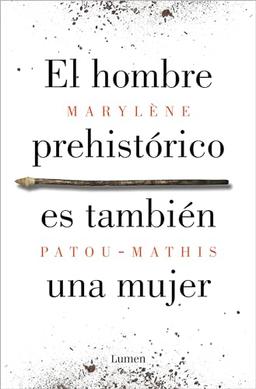 El hombre
MARYLÈNE
prehistórico
es también
PATOU-MATHIS
una mujer

Lumen